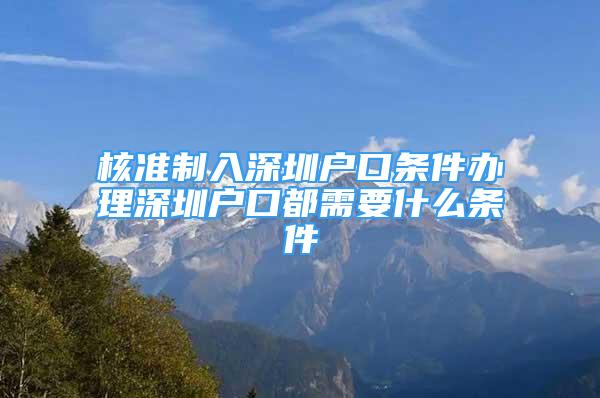 核准制入深圳户口条件办理深圳户口都需要什么条件